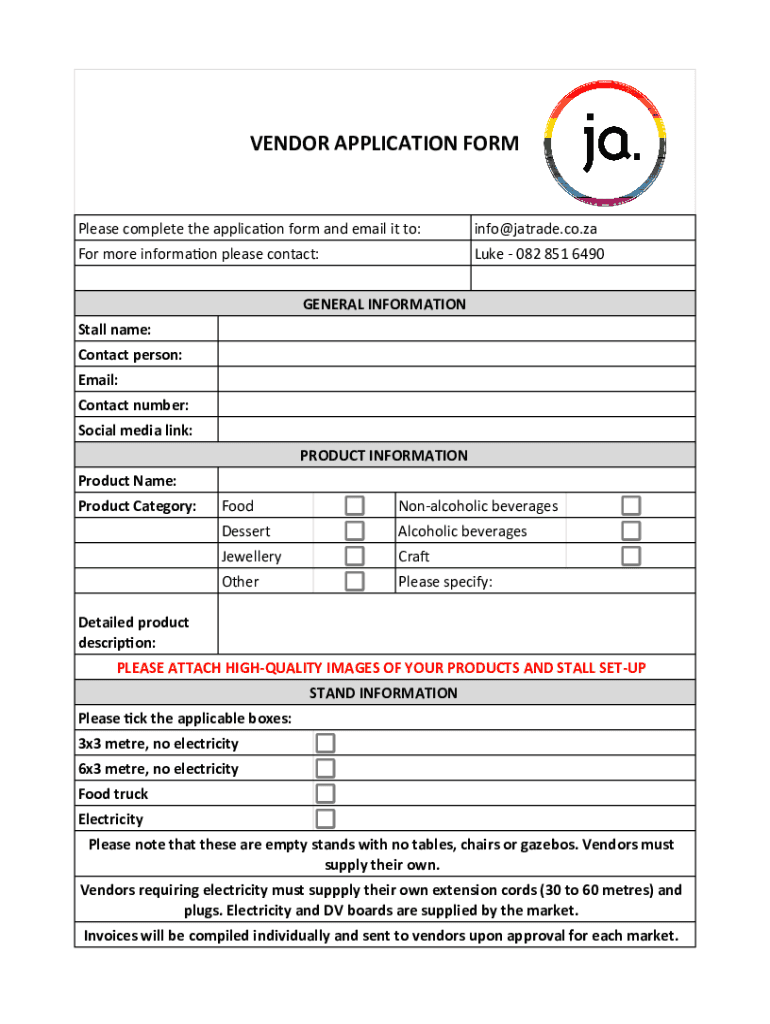 VENDOR APPLICATION FORM

ja.

| Please complete the application form and email it to: | info@jatrade.co.za |
|---|---|
| For more information please contact: | Luke - 082 851 6490 |

GENERAL INFORMATION

| Stall name: | |
|---|---|
| Contact person: | |
| Email: | |
| Contact number: | |
| Social media link: | |

PRODUCT INFORMATION

| Product Name: | | | | |
|---|---|---|---|---|
| Product Category: | Food | ☐ | Non-alcoholic beverages | ☐ |
| | Dessert | ☐ | Alcoholic beverages | ☐ |
| | Jewellery | ☐ | Craft | ☐ |
| | Other | ☐ | Please specify: | |
| Detailed product description: | | | | |

PLEASE ATTACH HIGH-QUALITY IMAGES OF YOUR PRODUCTS AND STALL SET-UP

STAND INFORMATION

Please tick the applicable boxes:

| 3x3 metre, no electricity | ☐ |
|---|---|
| 6x3 metre, no electricity | ☐ |
| Food truck | ☐ |
| Electricity | ☐ |

Please note that these are empty stands with no tables, chairs or gazebos. Vendors must supply their own.

Vendors requiring electricity must suppply their own extension cords (30 to 60 metres) and plugs. Electricity and DV boards are supplied by the market.

Invoices will be compiled individually and sent to vendors upon approval for each market.